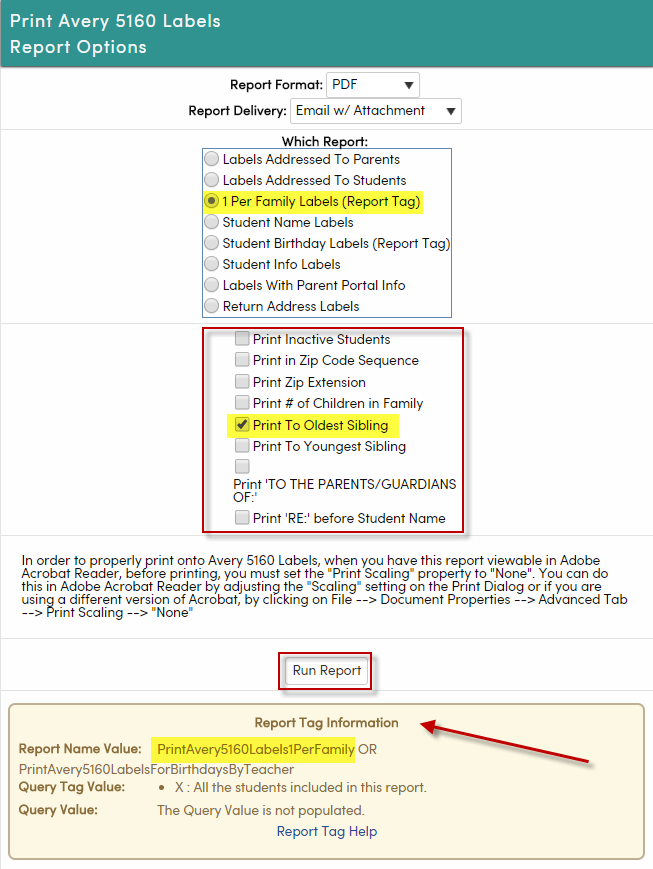 Print Avery 5160 Labels
Report Options

Report Format: PDF

Report Delivery: Email w/ Attachment

Which Report:
Labels Addressed To Parents
Labels Addressed To Students
1 Per Family Labels (Report Tag)
Student Name Labels
Student Birthday Labels (Report Tag)
Student Info Labels
Labels With Parent Portal Info
Return Address Labels

Print Inactive Students
Print in Zip Code Sequence
Print Zip Extension
Print # of Children in Family
Print To Oldest Sibling
Print To Youngest Sibling
Print 'TO THE PARENTS/GUARDIANS OF:'
Print 'RE:' before Student Name

In order to properly print onto Avery 5160 Labels, when you have this report viewable in Adobe Acrobat Reader, before printing, you must set the "Print Scaling" property to "None". You can do this in Adobe Acrobat Reader by adjusting the "Scaling" setting on the Print Dialog or if you are using a different version of Acrobat, by clicking on File --> Document Properties --> Advanced Tab --> Print Scaling --> "None"

Run Report

Report Tag Information

Report Name Value: PrintAvery5160Labels1PerFamily OR PrintAvery5160LabelsForBirthdaysByTeacher
Query Tag Value: • X : All the students included in this report.
Query Value: The Query Value is not populated.
Report Tag Help